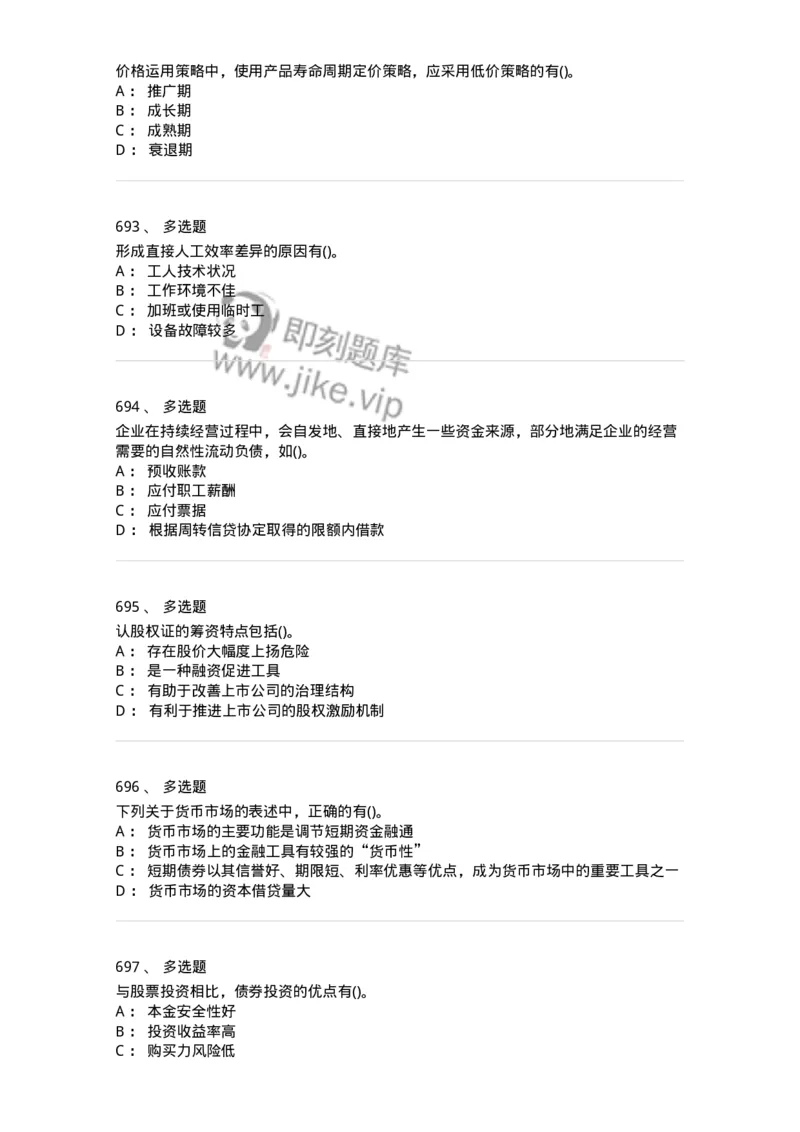 价格运用策略中，使用产品寿命周期定价策略，应采用低价策略的有()。
A： 推广期
B： 成长期
C： 成熟期
D： 衰退期

693 、 多选题
形成直接人工效率差异的原因有()。
A： 工人技术状况
B： 工作环境不佳
C： 加班或使用临时工
D： 设备故障较多

即刻题库
www.jike.vip

694 、 多选题
企业在持续经营过程中，会自发地、直接地产生一些资金来源，部分地满足企业的经营需要的自然性流动负债，如()。
A： 预收账款
B： 应付职工薪酬
C： 应付票据
D： 根据周转信贷协定取得的限额内借款

695 、 多选题
认股权证的筹资特点包括()。
A： 存在股价大幅度上扬危险
B： 是一种融资促进工具
C： 有助于改善上市公司的治理结构
D： 有利于推进上市公司的股权激励机制

696 、 多选题
下列关于货币市场的表述中，正确的有()。
A： 货币市场的主要功能是调节短期资金融通
B： 货币市场上的金融工具有较强的“货币性”
C： 短期债券以其信誉好、期限短、利率优惠等优点，成为货币市场中的重要工具之一
D： 货币市场的资本借贷量大

697 、 多选题
与股票投资相比，债券投资的优点有()。
A： 本金安全性好
B： 投资收益率高
C： 购买力风险低